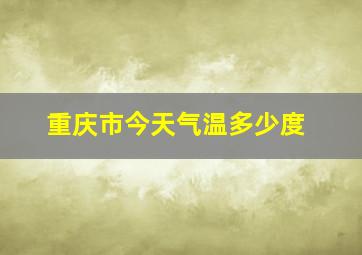 重庆市今天气温多少度